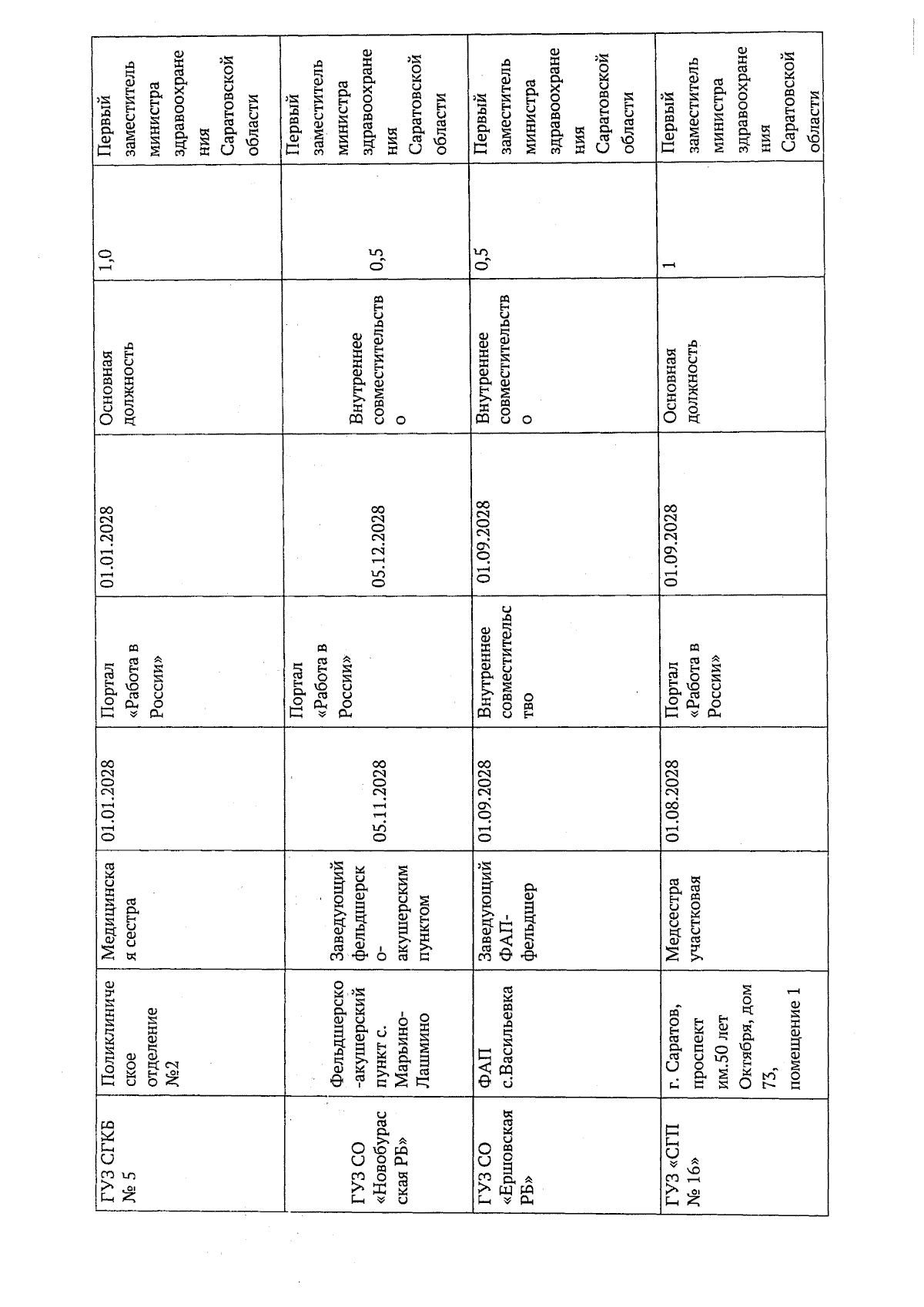 | ГУЗ СГКБ № 5 | Поликлиническое отделение №2 | Медицинская сестра | 01.01.2028 | Портал «Работа в России» | 01.01.2028 | Основная должность | 1,0 | Первый заместитель министра здравоохранения Саратовской области |
|---|---|---|---|---|---|---|---|---|
| ГУЗ СО «Новобурасская РБ» | Фельдшерско-акушерский пункт с. Марьино-Лашмино | Заведующий фельдшерско-акушерским пунктом | 05.11.2028 | Портал «Работа в России» | 05.12.2028 | Внутреннее совместительство | 0,5 | Первый заместитель министра здравоохранения Саратовской области |
| ГУЗ СО «Ершовская РБ» | ФАП с.Васильевка | Заведующий ФАП-фельдшер | 01.09.2028 | Внутреннее совместительство | 01.09.2028 | Внутреннее совместительство | 0,5 | Первый заместитель министра здравоохранения Саратовской области |
| ГУЗ «СГП № 16» | г. Саратов, проспект им.50 лет Октября, дом 73, помещение 1 | Медсестра участковая | 01.08.2028 | Портал «Работа в России» | 01.09.2028 | Основная должность | 1 | Первый заместитель министра здравоохранения Саратовской области |